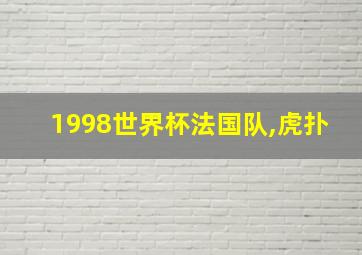 1998世界杯法国队,虎扑